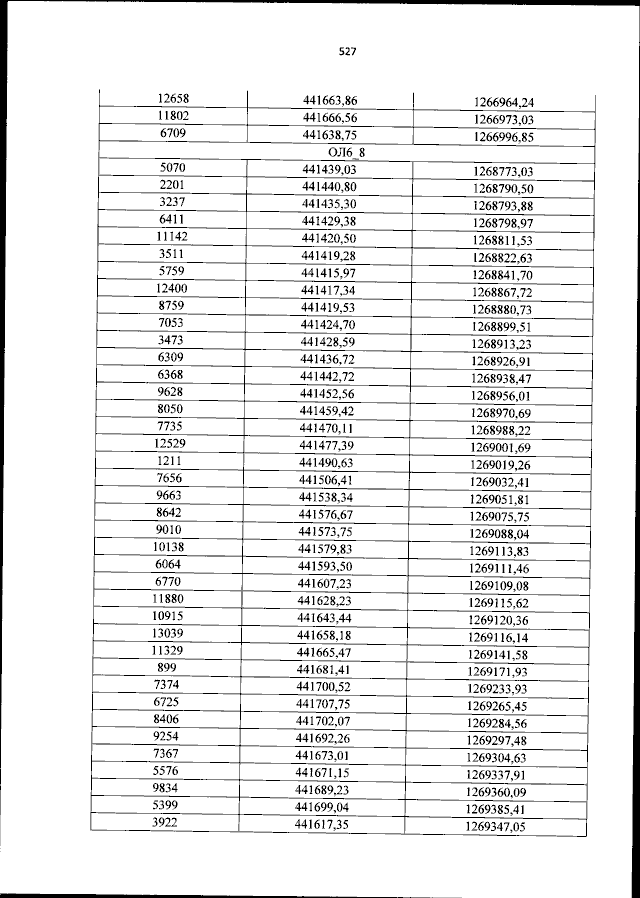 527

| | | |
|---|---|---|
| 12658 | 441663,86 | 1266964,24 |
| 11802 | 441666,56 | 1266973,03 |
| 6709 | 441638,75 | 1266996,85 |
| ОЛ6_8 | | |
| 5070 | 441439,03 | 1268773,03 |
| 2201 | 441440,80 | 1268790,50 |
| 3237 | 441435,30 | 1268793,88 |
| 6411 | 441429,38 | 1268798,97 |
| 11142 | 441420,50 | 1268811,53 |
| 3511 | 441419,28 | 1268822,63 |
| 5759 | 441415,97 | 1268841,70 |
| 12400 | 441417,34 | 1268867,72 |
| 8759 | 441419,53 | 1268880,73 |
| 7053 | 441424,70 | 1268899,51 |
| 3473 | 441428,59 | 1268913,23 |
| 6309 | 441436,72 | 1268926,91 |
| 6368 | 441442,72 | 1268938,47 |
| 9628 | 441452,56 | 1268956,01 |
| 8050 | 441459,42 | 1268970,69 |
| 7735 | 441470,11 | 1268988,22 |
| 12529 | 441477,39 | 1269001,69 |
| 1211 | 441490,63 | 1269019,26 |
| 7656 | 441506,41 | 1269032,41 |
| 9663 | 441538,34 | 1269051,81 |
| 8642 | 441576,67 | 1269075,75 |
| 9010 | 441573,75 | 1269088,04 |
| 10138 | 441579,83 | 1269113,83 |
| 6064 | 441593,50 | 1269111,46 |
| 6770 | 441607,23 | 1269109,08 |
| 11880 | 441628,23 | 1269115,62 |
| 10915 | 441643,44 | 1269120,36 |
| 13039 | 441658,18 | 1269116,14 |
| 11329 | 441665,47 | 1269141,58 |
| 899 | 441681,41 | 1269171,93 |
| 7374 | 441700,52 | 1269233,93 |
| 6725 | 441707,75 | 1269265,45 |
| 8406 | 441702,07 | 1269284,56 |
| 9254 | 441692,26 | 1269297,48 |
| 7367 | 441673,01 | 1269304,63 |
| 5576 | 441671,15 | 1269337,91 |
| 9834 | 441689,23 | 1269360,09 |
| 5399 | 441699,04 | 1269385,41 |
| 3922 | 441617,35 | 1269347,05 |